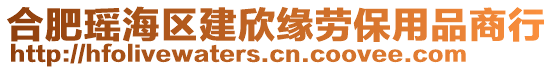 合肥瑶海区建欣缘劳保用品商行
http://hfolivewaters.cn.coovee.com